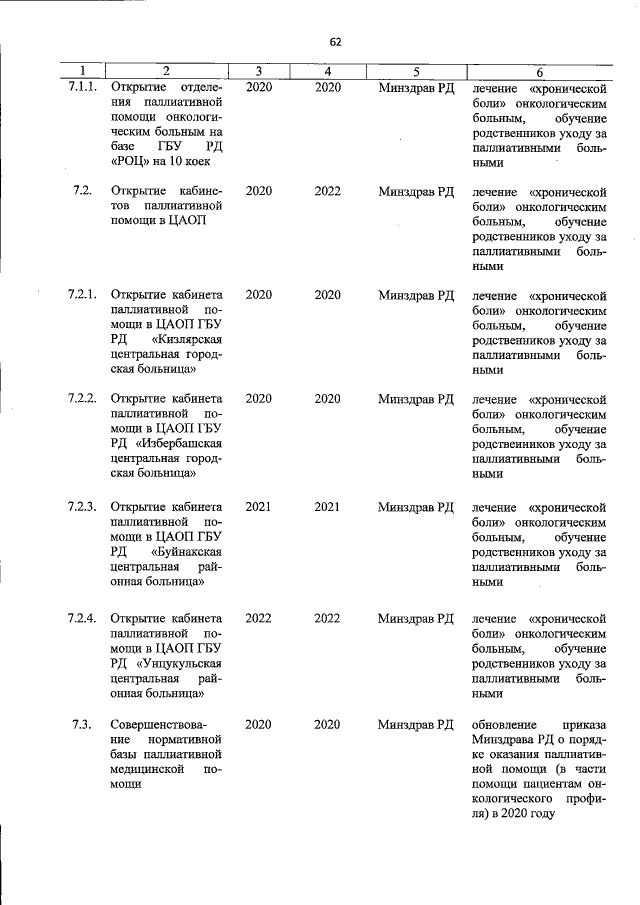 62

| 1 | 2 | 3 | 4 | 5 | 6 |
|---|---|---|---|---|---|
| 7.1.1. | Открытие отделения паллиативной помощи онкологическим больным на базе ГБУ РД «РОЦ» на 10 коек | 2020 | 2020 | Минздрав РД | лечение «хронической боли» онкологическим больным, обучение родственников уходу за паллиативными больными |
| 7.2. | Открытие кабинетов паллиативной помощи в ЦАОП | 2020 | 2022 | Минздрав РД | лечение «хронической боли» онкологическим больным, обучение родственников уходу за паллиативными больными |
| 7.2.1. | Открытие кабинета паллиативной помощи в ЦАОП ГБУ РД «Кизлярская центральная городская больница» | 2020 | 2020 | Минздрав РД | лечение «хронической боли» онкологическим больным, обучение родственников уходу за паллиативными больными |
| 7.2.2. | Открытие кабинета паллиативной помощи в ЦАОП ГБУ РД «Избербашская центральная городская больница» | 2020 | 2020 | Минздрав РД | лечение «хронической боли» онкологическим больным, обучение родственников уходу за паллиативными больными |
| 7.2.3. | Открытие кабинета паллиативной помощи в ЦАОП ГБУ РД «Буйнакская центральная районная больница» | 2021 | 2021 | Минздрав РД | лечение «хронической боли» онкологическим больным, обучение родственников уходу за паллиативными больными |
| 7.2.4. | Открытие кабинета паллиативной помощи в ЦАОП ГБУ РД «Унцукульская центральная районная больница» | 2022 | 2022 | Минздрав РД | лечение «хронической боли» онкологическим больным, обучение родственников уходу за паллиативными больными |
| 7.3. | Совершенствование нормативной базы паллиативной медицинской помощи | 2020 | 2020 | Минздрав РД | обновление приказа Минздрава РД о порядке оказания паллиативной помощи (в части помощи пациентам онкологического профиля) в 2020 году |